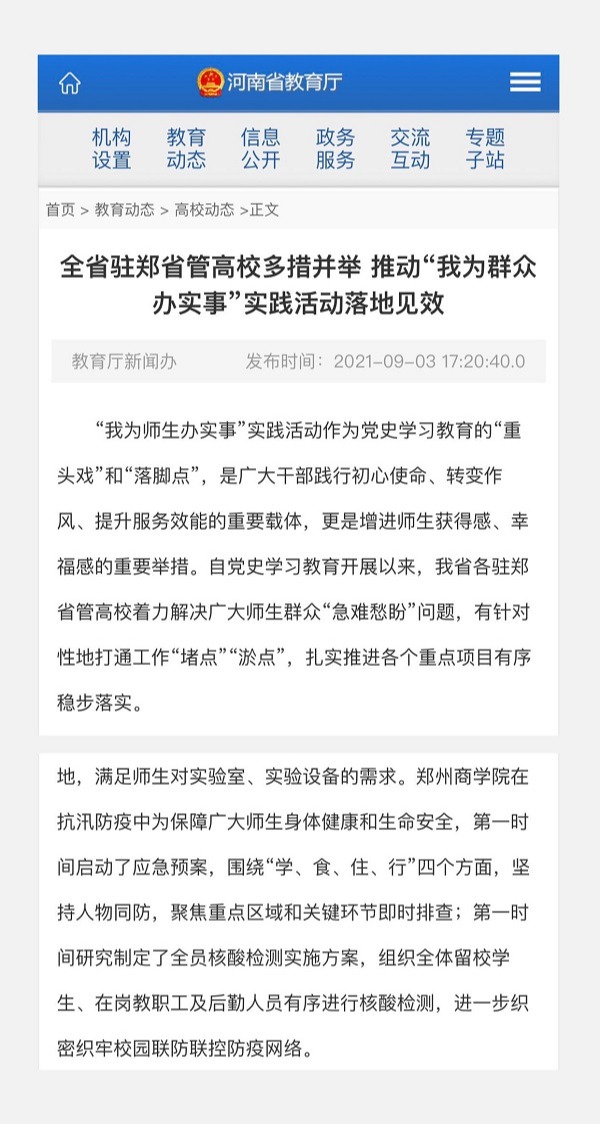 河南省教育厅

机构设置　教育动态　信息公开　政务服务　交流互动　专题子站

首页 > 教育动态 > 高校动态 >正文

全省驻郑省管高校多措并举 推动“我为群众办实事”实践活动落地见效

教育厅新闻办　发布时间：2021-09-03 17:20:40.0

“我为师生办实事”实践活动作为党史学习教育的“重头戏”和“落脚点”，是广大干部践行初心使命、转变作风、提升服务效能的重要载体，更是增进师生获得感、幸福感的重要举措。自党史学习教育开展以来，我省各驻郑省管高校着力解决广大师生群众“急难愁盼”问题，有针对性地打通工作“堵点”“淤点”，扎实推进各个重点项目有序稳步落实。

地，满足师生对实验室、实验设备的需求。郑州商学院在抗汛防疫中为保障广大师生身体健康和生命安全，第一时间启动了应急预案，围绕“学、食、住、行”四个方面，坚持人物同防，聚焦重点区域和关键环节即时排查；第一时间研究制定了全员核酸检测实施方案，组织全体留校学生、在岗教职工及后勤人员有序进行核酸检测，进一步织密织牢校园联防联控防疫网络。